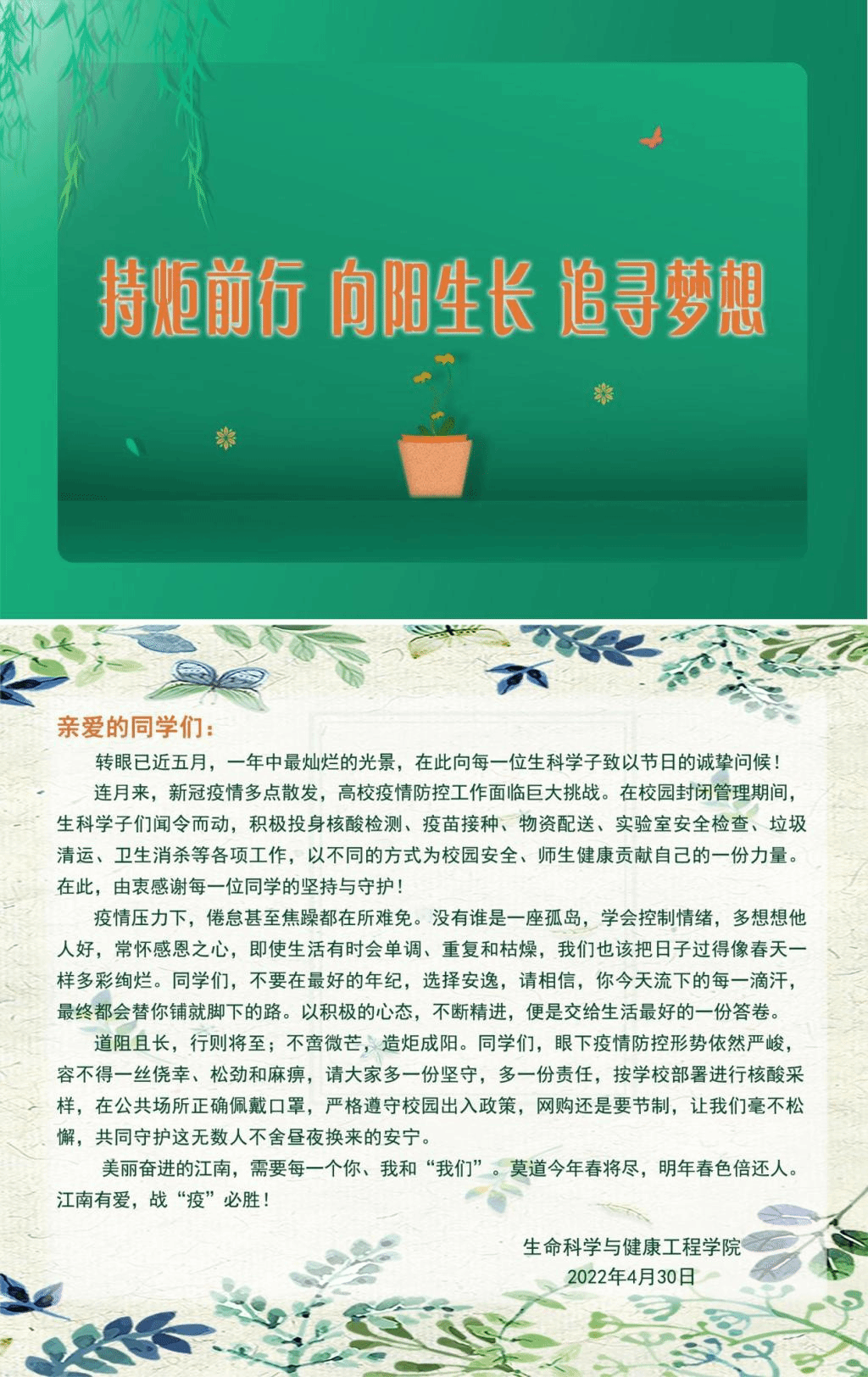 持炬前行 向阳生长 追寻梦想

亲爱的同学们：

转眼已近五月，一年中最灿烂的光景，在此向每一位生科学子致以节日的诚挚问候！

连月来，新冠疫情多点散发，高校疫情防控工作面临巨大挑战。在校园封闭管理期间，生科学子们闻令而动，积极投身核酸检测、疫苗接种、物资配送、实验室安全检查、垃圾清运、卫生消杀等各项工作，以不同的方式为校园安全、师生健康贡献自己的一份力量。在此，由衷感谢每一位同学的坚持与守护！

疫情压力下，倦怠甚至焦躁都在所难免。没有谁是一座孤岛，学会控制情绪，多想想他人好，常怀感恩之心，即使生活有时会单调、重复和枯燥，我们也该把日子过得像春天一样多彩绚烂。同学们，不要在最好的年纪，选择安逸，请相信，你今天流下的每一滴汗，最终都会替你铺就脚下的路。以积极的心态，不断精进，便是交给生活最好的一份答卷。

道阻且长，行则将至；不啻微芒，造炬成阳。同学们，眼下疫情防控形势依然严峻，容不得一丝侥幸、松劲和麻痹，请大家多一份坚守，多一份责任，按学校部署进行核酸采样，在公共场所正确佩戴口罩，严格遵守校园出入政策，网购还是要节制，让我们毫不松懈，共同守护这无数人不舍昼夜换来的安宁。

美丽奋进的江南，需要每一个你、我和“我们”。莫道今年春将尽，明年春色倍还人。江南有爱，战“疫”必胜！

生命科学与健康工程学院
2022年4月30日